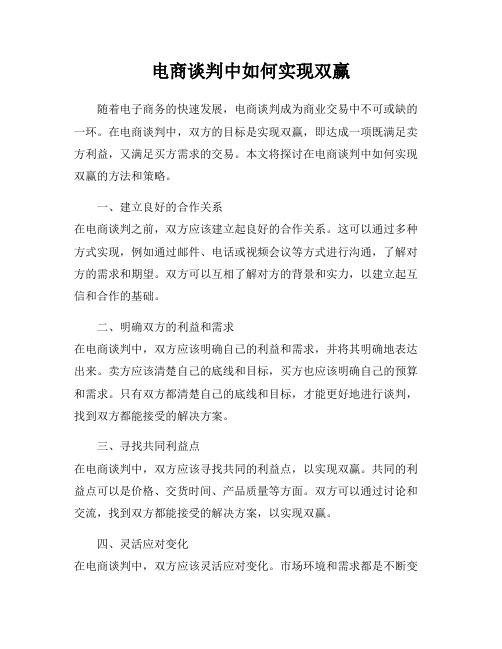 电商谈判中如何实现双赢

随着电子商务的快速发展，电商谈判成为商业交易中不可或缺的一环。在电商谈判中，双方的目标是实现双赢，即达成一项既满足卖方利益，又满足买方需求的交易。本文将探讨在电商谈判中如何实现双赢的方法和策略。

一、建立良好的合作关系
在电商谈判之前，双方应该建立起良好的合作关系。这可以通过多种方式实现，例如通过邮件、电话或视频会议等方式进行沟通，了解对方的需求和期望。双方可以互相了解对方的背景和实力，以建立起互信和合作的基础。

二、明确双方的利益和需求
在电商谈判中，双方应该明确自己的利益和需求，并将其明确地表达出来。卖方应该清楚自己的底线和目标，买方也应该明确自己的预算和需求。只有双方都清楚自己的底线和目标，才能更好地进行谈判，找到双方都能接受的解决方案。

三、寻找共同利益点
在电商谈判中，双方应该寻找共同的利益点，以实现双赢。共同的利益点可以是价格、交货时间、产品质量等方面。双方可以通过讨论和交流，找到双方都能接受的解决方案，以实现双赢。

四、灵活应对变化
在电商谈判中，双方应该灵活应对变化。市场环境和需求都是不断变